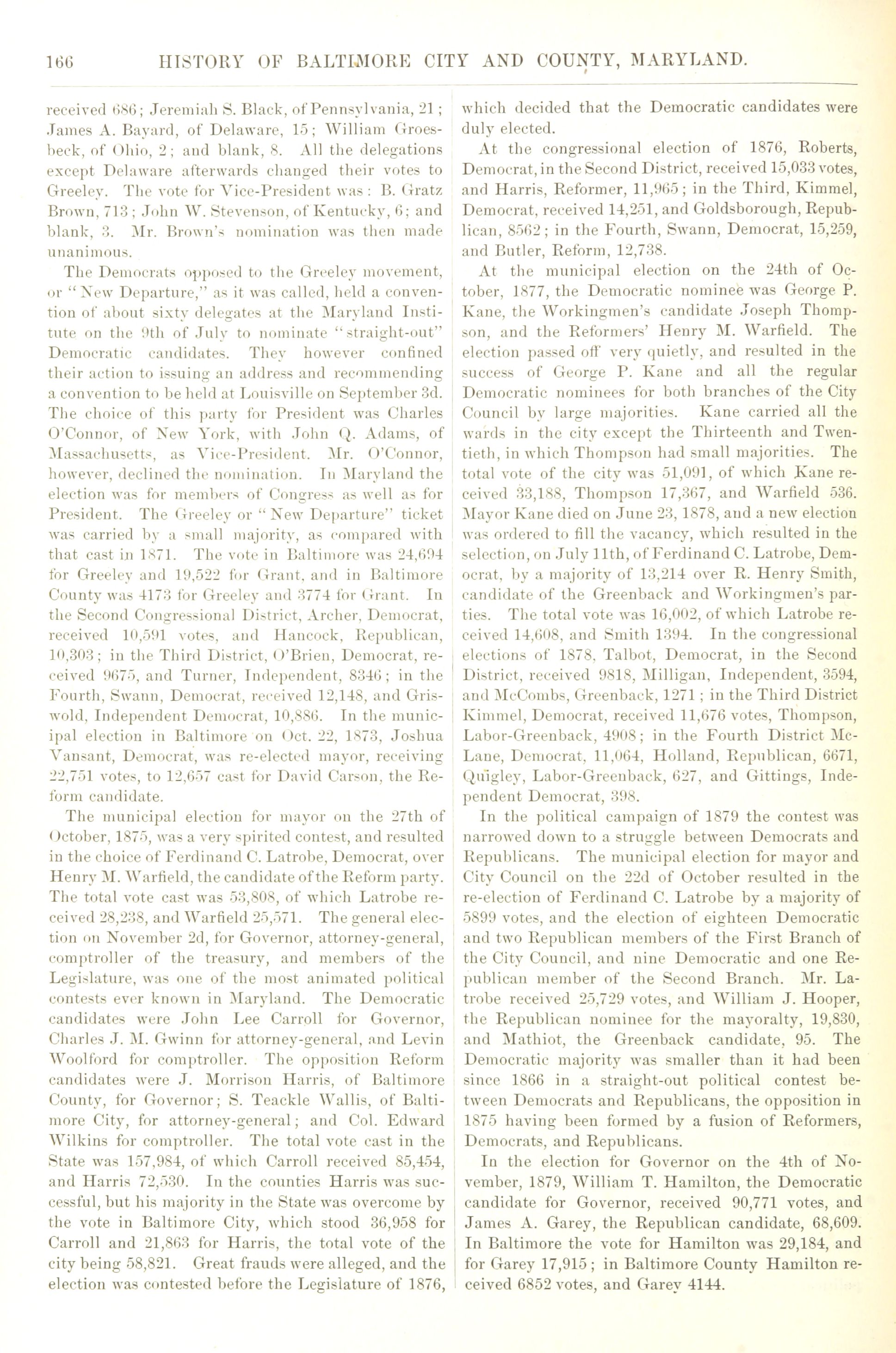 166 HISTORY OF BALTIMORE CITY AND COUNTY, MARYLAND.

received 686; Jeremiah S. Black, of Pennsylvania, 21; James A. Bayard, of Delaware, 15; William Groesbeck, of Ohio, 2; and blank, 8. All the delegations except Delaware afterwards changed their votes to Greeley. The vote for Vice-President was: B. Gratz Brown, 713; John W. Stevenson, of Kentucky, 6; and blank, 3. Mr. Brown's nomination was then made unanimous.

The Democrats opposed to the Greeley movement, or "New Departure," as it was called, held a convention of about sixty delegates at the Maryland Institute on the 9th of July to nominate "straight-out" Democratic candidates. They however confined their action to issuing an address and recommending a convention to be held at Louisville on September 3d. The choice of this party for President was Charles O'Connor, of New York, with John Q. Adams, of Massachusetts, as Vice-President. Mr. O'Connor, however, declined the nomination. In Maryland the election was for members of Congress as well as for President. The Greeley or "New Departure" ticket was carried by a small majority, as compared with that cast in 1871. The vote in Baltimore was 24,694 for Greeley and 19,522 for Grant, and in Baltimore County was 4173 for Greeley and 3774 for Grant. In the Second Congressional District, Archer, Democrat, received 10,591 votes, and Hancock, Republican, 10,303; in the Third District, O'Brien, Democrat, received 9675, and Turner, Independent, 8346; in the Fourth, Swann, Democrat, received 12,148, and Griswold, Independent Democrat, 10,886. In the municipal election in Baltimore on Oct. 22, 1873, Joshua Vansant, Democrat, was re-elected mayor, receiving 22,751 votes, to 12,657 cast for David Carson, the Reform candidate.

The municipal election for mayor on the 27th of October, 1875, was a very spirited contest, and resulted in the choice of Ferdinand C. Latrobe, Democrat, over Henry M. Warfield, the candidate of the Reform party. The total vote cast was 53,808, of which Latrobe received 28,238, and Warfield 25,571. The general election on November 2d, for Governor, attorney-general, comptroller of the treasury, and members of the Legislature, was one of the most animated political contests ever known in Maryland. The Democratic candidates were John Lee Carroll for Governor, Charles J. M. Gwinn for attorney-general, and Levin Woolford for comptroller. The opposition Reform candidates were J. Morrison Harris, of Baltimore County, for Governor; S. Teackle Wallis, of Baltimore City, for attorney-general; and Col. Edward Wilkins for comptroller. The total vote cast in the State was 157,984, of which Carroll received 85,454, and Harris 72,530. In the counties Harris was successful, but his majority in the State was overcome by the vote in Baltimore City, which stood 36,958 for Carroll and 21,863 for Harris, the total vote of the city being 58,821. Great frauds were alleged, and the election was contested before the Legislature of 1876, which decided that the Democratic candidates were duly elected.

At the congressional election of 1876, Roberts, Democrat, in the Second District, received 15,033 votes, and Harris, Reformer, 11,965; in the Third, Kimmel, Democrat, received 14,251, and Goldsborough, Republican, 8562; in the Fourth, Swann, Democrat, 15,259, and Butler, Reform, 12,738.

At the municipal election on the 24th of October, 1877, the Democratic nominee was George P. Kane, the Workingmen's candidate Joseph Thompson, and the Reformers' Henry M. Warfield. The election passed off very quietly, and resulted in the success of George P. Kane and all the regular Democratic nominees for both branches of the City Council by large majorities. Kane carried all the wards in the city except the Thirteenth and Twentieth, in which Thompson had small majorities. The total vote of the city was 51,091, of which Kane received 33,188, Thompson 17,367, and Warfield 536. Mayor Kane died on June 23, 1878, and a new election was ordered to fill the vacancy, which resulted in the selection, on July 11th, of Ferdinand C. Latrobe, Democrat, by a majority of 13,214 over R. Henry Smith, candidate of the Greenback and Workingmen's parties. The total vote was 16,002, of which Latrobe received 14,608, and Smith 1394. In the congressional elections of 1878, Talbot, Democrat, in the Second District, received 9818, Milligan, Independent, 3594, and McCombs, Greenback, 1271; in the Third District Kimmel, Democrat, received 11,676 votes, Thompson, Labor-Greenback, 4908; in the Fourth District McLane, Democrat, 11,064, Holland, Republican, 6671, Quigley, Labor-Greenback, 627, and Gittings, Independent Democrat, 398.

In the political campaign of 1879 the contest was narrowed down to a struggle between Democrats and Republicans. The municipal election for mayor and City Council on the 22d of October resulted in the re-election of Ferdinand C. Latrobe by a majority of 5899 votes, and the election of eighteen Democratic and two Republican members of the First Branch of the City Council, and nine Democratic and one Republican member of the Second Branch. Mr. Latrobe received 25,729 votes, and William J. Hooper, the Republican nominee for the mayoralty, 19,830, and Mathiot, the Greenback candidate, 95. The Democratic majority was smaller than it had been since 1866 in a straight-out political contest between Democrats and Republicans, the opposition in 1875 having been formed by a fusion of Reformers, Democrats, and Republicans.

In the election for Governor on the 4th of November, 1879, William T. Hamilton, the Democratic candidate for Governor, received 90,771 votes, and James A. Garey, the Republican candidate, 68,609. In Baltimore the vote for Hamilton was 29,184, and for Garey 17,915; in Baltimore County Hamilton received 6852 votes, and Garey 4144.